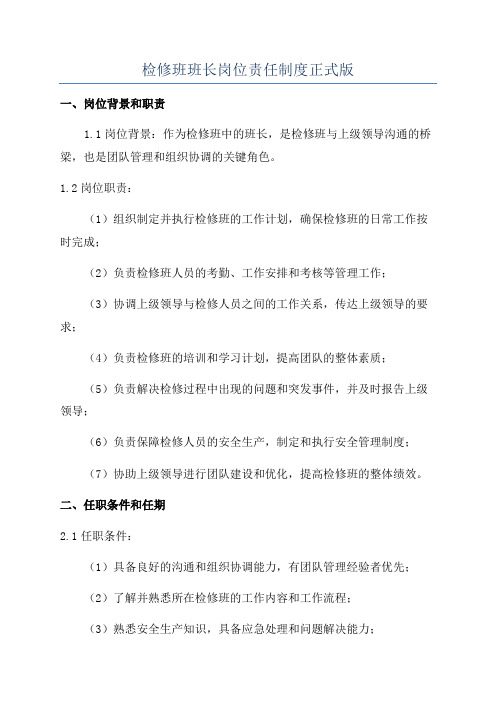 检修班班长岗位责任制度正式版

一、岗位背景和职责

1.1 岗位背景：作为检修班中的班长，是检修班与上级领导沟通的桥梁，也是团队管理和组织协调的关键角色。

1.2 岗位职责：

（1）组织制定并执行检修班的工作计划，确保检修班的日常工作按时完成；

（2）负责检修班人员的考勤、工作安排和考核等管理工作；

（3）协调上级领导与检修人员之间的工作关系，传达上级领导的要求；

（4）负责检修班的培训和学习计划，提高团队的整体素质；

（5）负责解决检修过程中出现的问题和突发事件，并及时报告上级领导；

（6）负责保障检修人员的安全生产，制定和执行安全管理制度；

（7）协助上级领导进行团队建设和优化，提高检修班的整体绩效。

二、任职条件和任期

2.1 任职条件：

（1）具备良好的沟通和组织协调能力，有团队管理经验者优先；

（2）了解并熟悉所在检修班的工作内容和工作流程；

（3）熟悉安全生产知识，具备应急处理和问题解决能力；